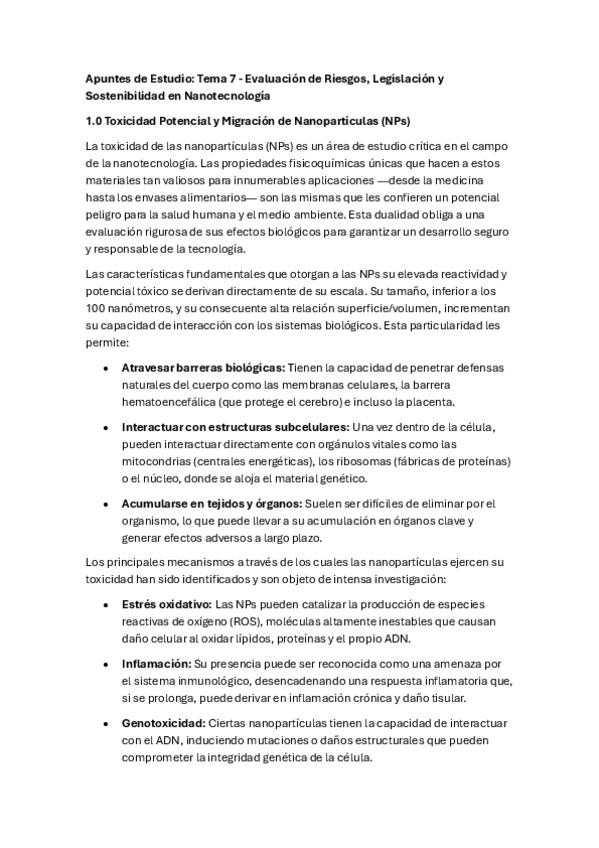 Apuntes de Estudio: Tema 7 - Evaluación de Riesgos, Legislación y Sostenibilidad en Nanotecnología

1.0 Toxicidad Potencial y Migración de Nanopartículas (NPs)

La toxicidad de las nanopartículas (NPs) es un área de estudio crítica en el campo de la nanotecnología. Las propiedades fisicoquímicas únicas que hacen a estos materiales tan valiosos para innumerables aplicaciones —desde la medicina hasta los envases alimentarios— son las mismas que les confieren un potencial peligro para la salud humana y el medio ambiente. Esta dualidad obliga a una evaluación rigurosa de sus efectos biológicos para garantizar un desarrollo seguro y responsable de la tecnología.

Las características fundamentales que otorgan a las NPs su elevada reactividad y potencial tóxico se derivan directamente de su escala. Su tamaño, inferior a los 100 nanómetros, y su consecuente alta relación superficie/volumen, incrementan su capacidad de interacción con los sistemas biológicos. Esta particularidad les permite:

• Atravesar barreras biológicas: Tienen la capacidad de penetrar defensas naturales del cuerpo como las membranas celulares, la barrera hematoencefálica (que protege el cerebro) e incluso la placenta.

• Interactuar con estructuras subcelulares: Una vez dentro de la célula, pueden interactuar directamente con orgánulos vitales como las mitocondrias (centrales energéticas), los ribosomas (fábricas de proteínas) o el núcleo, donde se aloja el material genético.

• Acumularse en tejidos y órganos: Suelen ser difíciles de eliminar por el organismo, lo que puede llevar a su acumulación en órganos clave y generar efectos adversos a largo plazo.

Los principales mecanismos a través de los cuales las nanopartículas ejercen su toxicidad han sido identificados y son objeto de intensa investigación:

• Estrés oxidativo: Las NPs pueden catalizar la producción de especies reactivas de oxígeno (ROS), moléculas altamente inestables que causan daño celular al oxidar lípidos, proteínas y el propio ADN.

• Inflamación: Su presencia puede ser reconocida como una amenaza por el sistema inmunológico, desencadenando una respuesta inflamatoria que, si se prolonga, puede derivar en inflamación crónica y daño tisular.

• Genotoxicidad: Ciertas nanopartículas tienen la capacidad de interactuar con el ADN, induciendo mutaciones o daños estructurales que pueden comprometer la integridad genética de la célula.